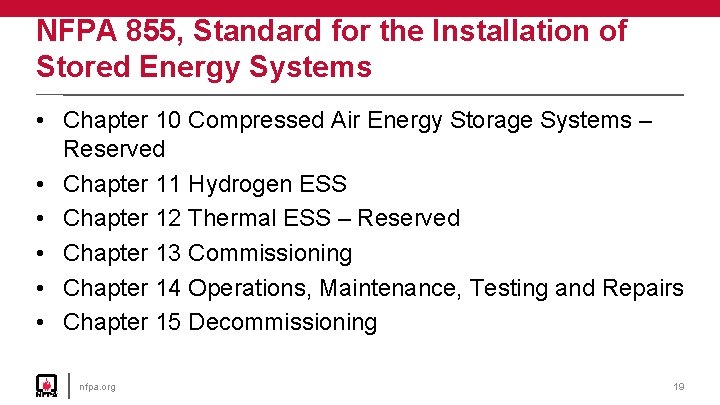 NFPA 855, Standard for the Installation of Stored Energy Systems

• Chapter 10 Compressed Air Energy Storage Systems – Reserved
• Chapter 11 Hydrogen ESS
• Chapter 12 Thermal ESS – Reserved
• Chapter 13 Commissioning
• Chapter 14 Operations, Maintenance, Testing and Repairs
• Chapter 15 Decommissioning

NFPA

nfpa.org

19